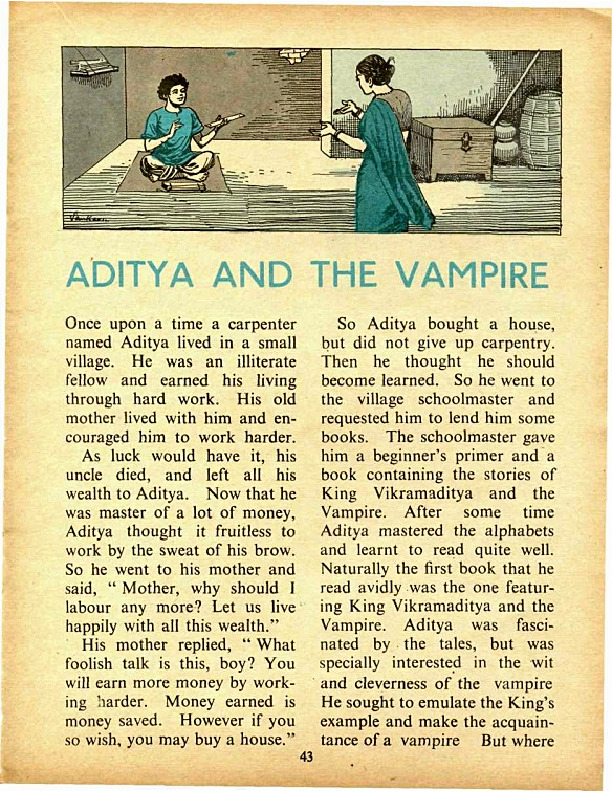 ADITYA AND THE VAMPIRE

Once upon a time a carpenter named Aditya lived in a small village. He was an illiterate fellow and earned his living through hard work. His old mother lived with him and encouraged him to work harder.

As luck would have it, his uncle died, and left all his wealth to Aditya. Now that he was master of a lot of money, Aditya thought it fruitless to work by the sweat of his brow. So he went to his mother and said, " Mother, why should I labour any more? Let us live happily with all this wealth."

His mother replied, " What foolish talk is this, boy? You will earn more money by working harder. Money earned is money saved. However if you so wish, you may buy a house."

So Aditya bought a house, but did not give up carpentry. Then he thought he should become learned. So he went to the village schoolmaster and requested him to lend him some books. The schoolmaster gave him a beginner's primer and a book containing the stories of King Vikramaditya and the Vampire. After some time Aditya mastered the alphabets and learnt to read quite well. Naturally the first book that he read avidly was the one featuring King Vikramaditya and the Vampire. Aditya was fascinated by the tales, but was specially interested in the wit and cleverness of the vampire He sought to emulate the King's example and make the acquaintance of a vampire But where

43